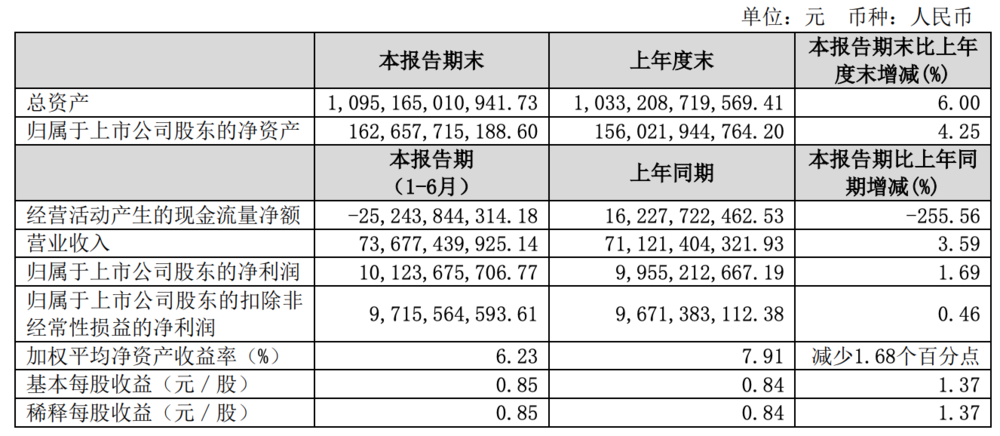 单位：元 币种：人民币

|  | 本报告期末 | 上年度末 | 本报告期末比上年度末增减(%) |
|---|---|---|---|
| 总资产 | 1,095,165,010,941.73 | 1,033,208,719,569.41 | 6.00 |
| 归属于上市公司股东的净资产 | 162,657,715,188.60 | 156,021,944,764.20 | 4.25 |
|  | 本报告期（1-6月） | 上年同期 | 本报告期比上年同期增减(%) |
| 经营活动产生的现金流量净额 | -25,243,844,314.18 | 16,227,722,462.53 | -255.56 |
| 营业收入 | 73,677,439,925.14 | 71,121,404,321.93 | 3.59 |
| 归属于上市公司股东的净利润 | 10,123,675,706.77 | 9,955,212,667.19 | 1.69 |
| 归属于上市公司股东的扣除非经常性损益的净利润 | 9,715,564,593.61 | 9,671,383,112.38 | 0.46 |
| 加权平均净资产收益率（%） | 6.23 | 7.91 | 减少1.68个百分点 |
| 基本每股收益（元／股） | 0.85 | 0.84 | 1.37 |
| 稀释每股收益（元／股） | 0.85 | 0.84 | 1.37 |